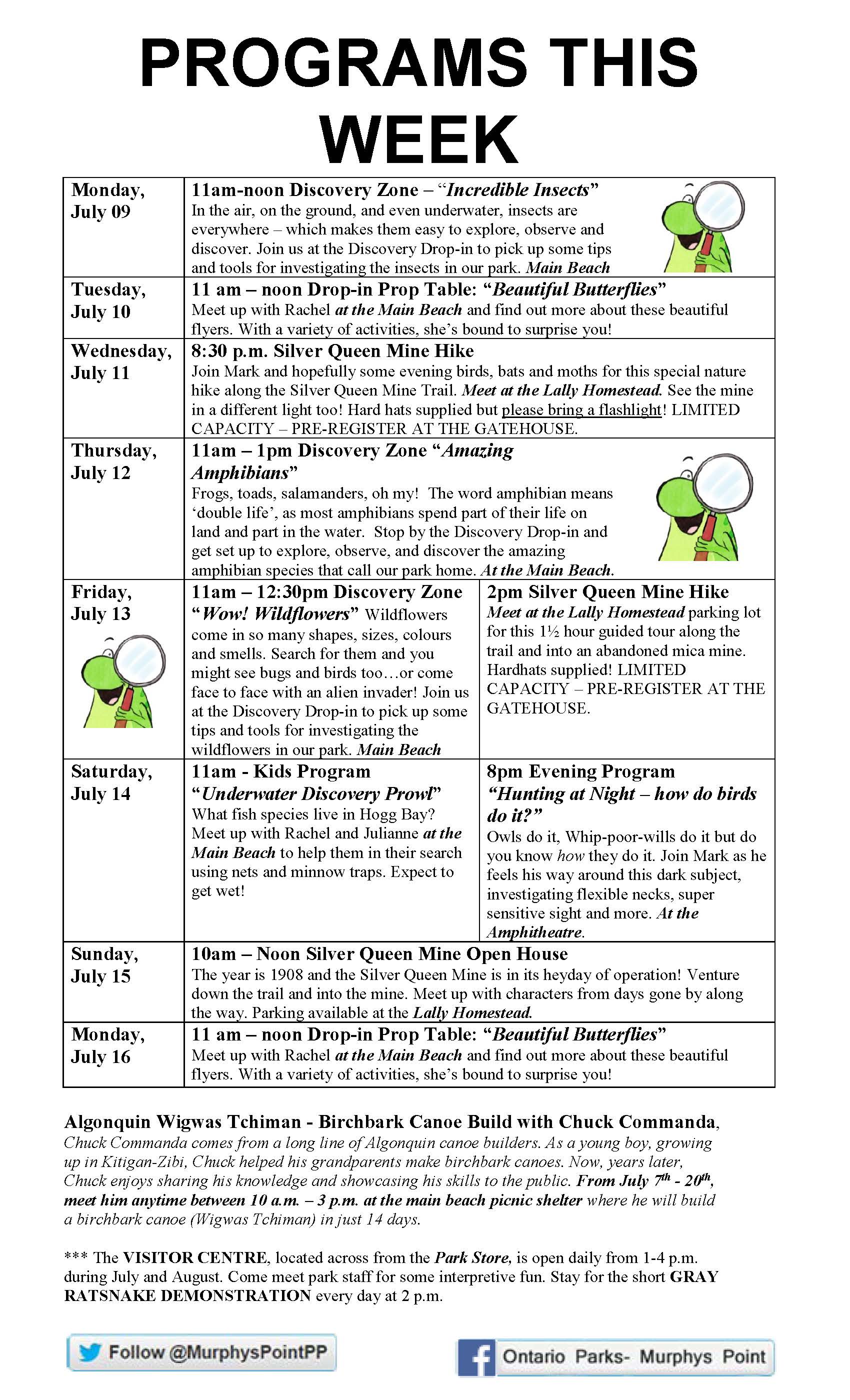 PROGRAMS THIS WEEK

| | | |
|---|---|---|
| Monday, July 09 | 11am-noon Discovery Zone – "Incredible Insects" In the air, on the ground, and even underwater, insects are everywhere – which makes them easy to explore, observe and discover. Join us at the Discovery Drop-in to pick up some tips and tools for investigating the insects in our park. Main Beach | |
| Tuesday, July 10 | 11 am – noon Drop-in Prop Table: "Beautiful Butterflies" Meet up with Rachel at the Main Beach and find out more about these beautiful flyers. With a variety of activities, she's bound to surprise you! | |
| Wednesday, July 11 | 8:30 p.m. Silver Queen Mine Hike Join Mark and hopefully some evening birds, bats and moths for this special nature hike along the Silver Queen Mine Trail. Meet at the Lally Homestead. See the mine in a different light too! Hard hats supplied but please bring a flashlight! LIMITED CAPACITY – PRE-REGISTER AT THE GATEHOUSE. | |
| Thursday, July 12 | 11am – 1pm Discovery Zone "Amazing Amphibians" Frogs, toads, salamanders, oh my! The word amphibian means 'double life', as most amphibians spend part of their life on land and part in the water. Stop by the Discovery Drop-in and get set up to explore, observe, and discover the amazing amphibian species that call our park home. At the Main Beach. | |
| Friday, July 13 | 11am – 12:30pm Discovery Zone "Wow! Wildflowers" Wildflowers come in so many shapes, sizes, colours and smells. Search for them and you might see bugs and birds too…or come face to face with an alien invader! Join us at the Discovery Drop-in to pick up some tips and tools for investigating the wildflowers in our park. Main Beach | 2pm Silver Queen Mine Hike Meet at the Lally Homestead parking lot for this 1½ hour guided tour along the trail and into an abandoned mica mine. Hardhats supplied! LIMITED CAPACITY – PRE-REGISTER AT THE GATEHOUSE. |
| Saturday, July 14 | 11am - Kids Program "Underwater Discovery Prowl" What fish species live in Hogg Bay? Meet up with Rachel and Julianne at the Main Beach to help them in their search using nets and minnow traps. Expect to get wet! | 8pm Evening Program "Hunting at Night – how do birds do it?" Owls do it, Whip-poor-wills do it but do you know how they do it. Join Mark as he feels his way around this dark subject, investigating flexible necks, super sensitive sight and more. At the Amphitheatre. |
| Sunday, July 15 | 10am – Noon Silver Queen Mine Open House The year is 1908 and the Silver Queen Mine is in its heyday of operation! Venture down the trail and into the mine. Meet up with characters from days gone by along the way. Parking available at the Lally Homestead. | |
| Monday, July 16 | 11 am – noon Drop-in Prop Table: "Beautiful Butterflies" Meet up with Rachel at the Main Beach and find out more about these beautiful flyers. With a variety of activities, she's bound to surprise you! | |

Algonquin Wigwas Tchiman - Birchbark Canoe Build with Chuck Commanda, Chuck Commanda comes from a long line of Algonquin canoe builders. As a young boy, growing up in Kitigan-Zibi, Chuck helped his grandparents make birchbark canoes. Now, years later, Chuck enjoys sharing his knowledge and showcasing his skills to the public. From July $7^{th}$ - $20^{th}$, meet him anytime between 10 a.m. – 3 p.m. at the main beach picnic shelter where he will build a birchbark canoe (Wigwas Tchiman) in just 14 days.

*** The VISITOR CENTRE, located across from the Park Store, is open daily from 1-4 p.m. during July and August. Come meet park staff for some interpretive fun. Stay for the short GRAY RATSNAKE DEMONSTRATION every day at 2 p.m.

Follow @MurphysPointPP

Ontario Parks- Murphys Point